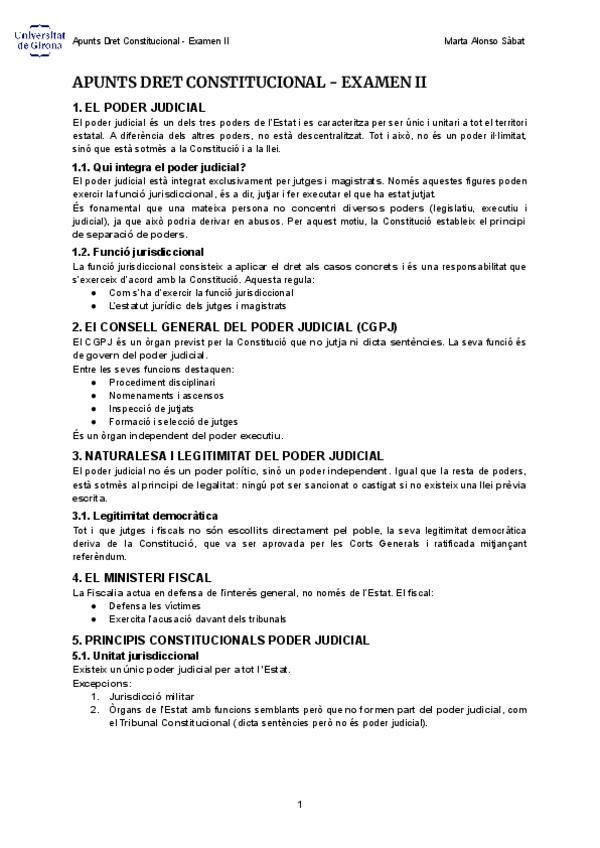 Universitat de Girona

Apunts Dret Constitucional - Examen II

Marta Alonso Sàbat

APUNTS DRET CONSTITUCIONAL – EXAMEN II

1. EL PODER JUDICIAL

El poder judicial és un dels tres poders de l'Estat i es caracteritza per ser únic i unitari a tot el territori estatal. A diferència dels altres poders, no està descentralitzat. Tot i això, no és un poder il·limitat, sinó que està sotmès a la Constitució i a la llei.

1.1. Qui integra el poder judicial?

El poder judicial està integrat exclusivament per jutges i magistrats. Només aquestes figures poden exercir la funció jurisdiccional, és a dir, jutjar i fer executar el que ha estat jutjat.

És fonamental que una mateixa persona no concentri diversos poders (legislatiu, executiu i judicial), ja que això podria derivar en abusos. Per aquest motiu, la Constitució estableix el principi de separació de poders.

1.2. Funció jurisdiccional

La funció jurisdiccional consisteix a aplicar el dret als casos concrets i és una responsabilitat que s'exerceix d'acord amb la Constitució. Aquesta regula:

● Com s'ha d'exercir la funció jurisdiccional
● L'estatut jurídic dels jutges i magistrats

2. El CONSELL GENERAL DEL PODER JUDICIAL (CGPJ)

El CGPJ és un òrgan previst per la Constitució que no jutja ni dicta sentències. La seva funció és de govern del poder judicial.

Entre les seves funcions destaquen:

● Procediment disciplinari
● Nomenaments i ascensos
● Inspecció de jutjats
● Formació i selecció de jutges

És un òrgan independent del poder executiu.

3. NATURALESA I LEGITIMITAT DEL PODER JUDICIAL

El poder judicial no és un poder polític, sinó un poder independent. Igual que la resta de poders, està sotmès al principi de legalitat: ningú pot ser sancionat o castigat si no existeix una llei prèvia escrita.

3.1. Legitimitat democràtica

Tot i que jutges i fiscals no són escollits directament pel poble, la seva legitimitat democràtica deriva de la Constitució, que va ser aprovada per les Corts Generals i ratificada mitjançant referèndum.

4. EL MINISTERI FISCAL

La Fiscalia actua en defensa de l'interès general, no només de l'Estat. El fiscal:

● Defensa les víctimes
● Exercita l'acusació davant dels tribunals

5. PRINCIPIS CONSTITUCIONALS PODER JUDICIAL

5.1. Unitat jurisdiccional

Existeix un únic poder judicial per a tot l'Estat.

Excepcions:

1. Jurisdicció militar
2. Òrgans de l'Estat amb funcions semblants però que no formen part del poder judicial, com el Tribunal Constitucional (dicta sentències però no és poder judicial).

1